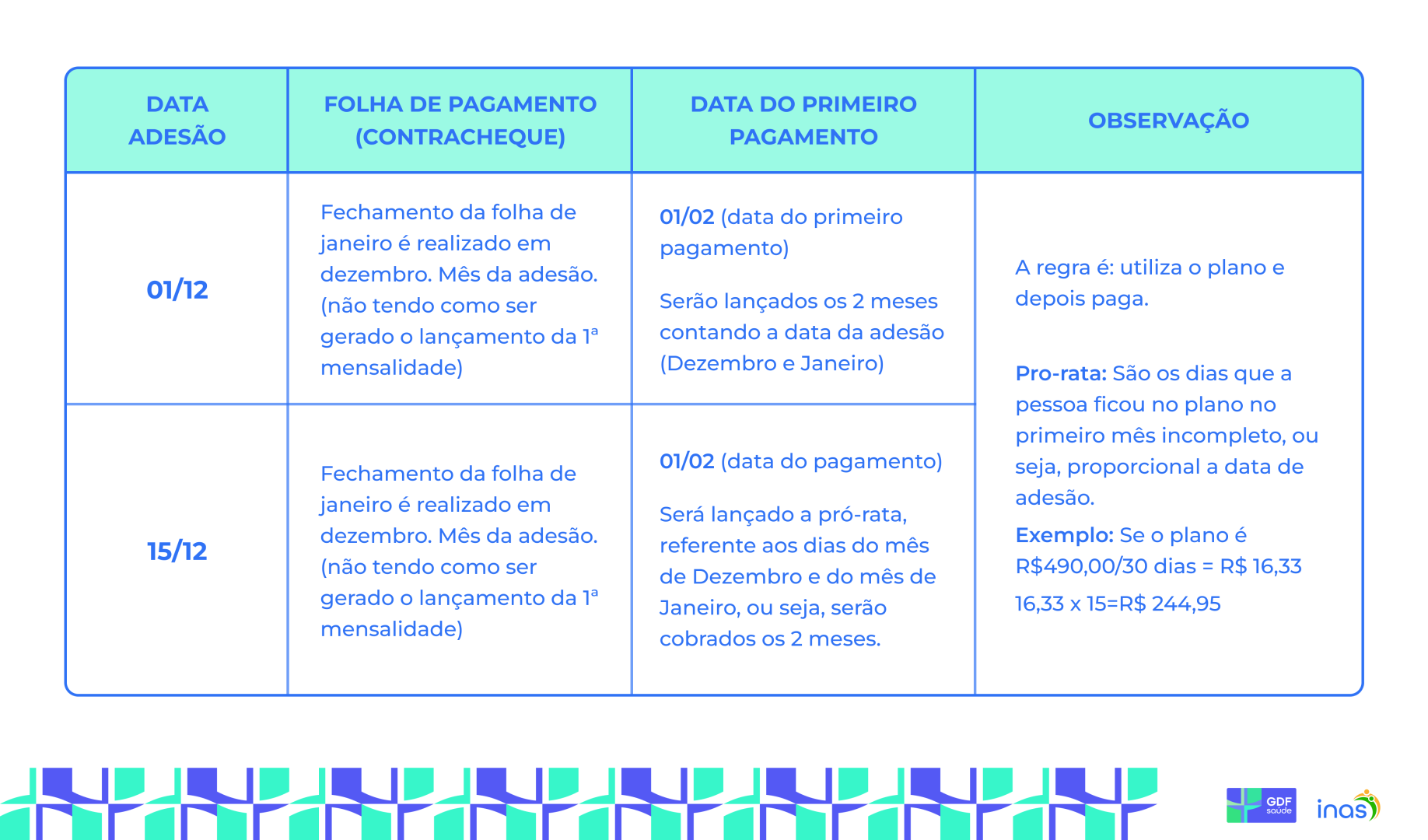 | DATA ADESÃO | FOLHA DE PAGAMENTO (CONTRACHEQUE) | DATA DO PRIMEIRO PAGAMENTO | OBSERVAÇÃO |
|---|---|---|---|
| 01/12 | Fechamento da folha de janeiro é realizado em dezembro. Mês da adesão. (não tendo como ser gerado o lançamento da 1ª mensalidade) | 01/02 (data do primeiro pagamento) Serão lançados os 2 meses contando a data da adesão (Dezembro e Janeiro) | A regra é: utiliza o plano e depois paga. Pro-rata: São os dias que a pessoa ficou no plano no primeiro mês incompleto, ou seja, proporcional a data de adesão. Exemplo: Se o plano é R$490,00/30 dias = R$ 16,33 16,33 x 15=R$ 244,95 |
| 15/12 | Fechamento da folha de janeiro é realizado em dezembro. Mês da adesão. (não tendo como ser gerado o lançamento da 1ª mensalidade) | 01/02 (data do pagamento) Será lançado a pró-rata, referente aos dias do mês de Dezembro e do mês de Janeiro, ou seja, serão cobrados os 2 meses. | |

GDF saúde

inas